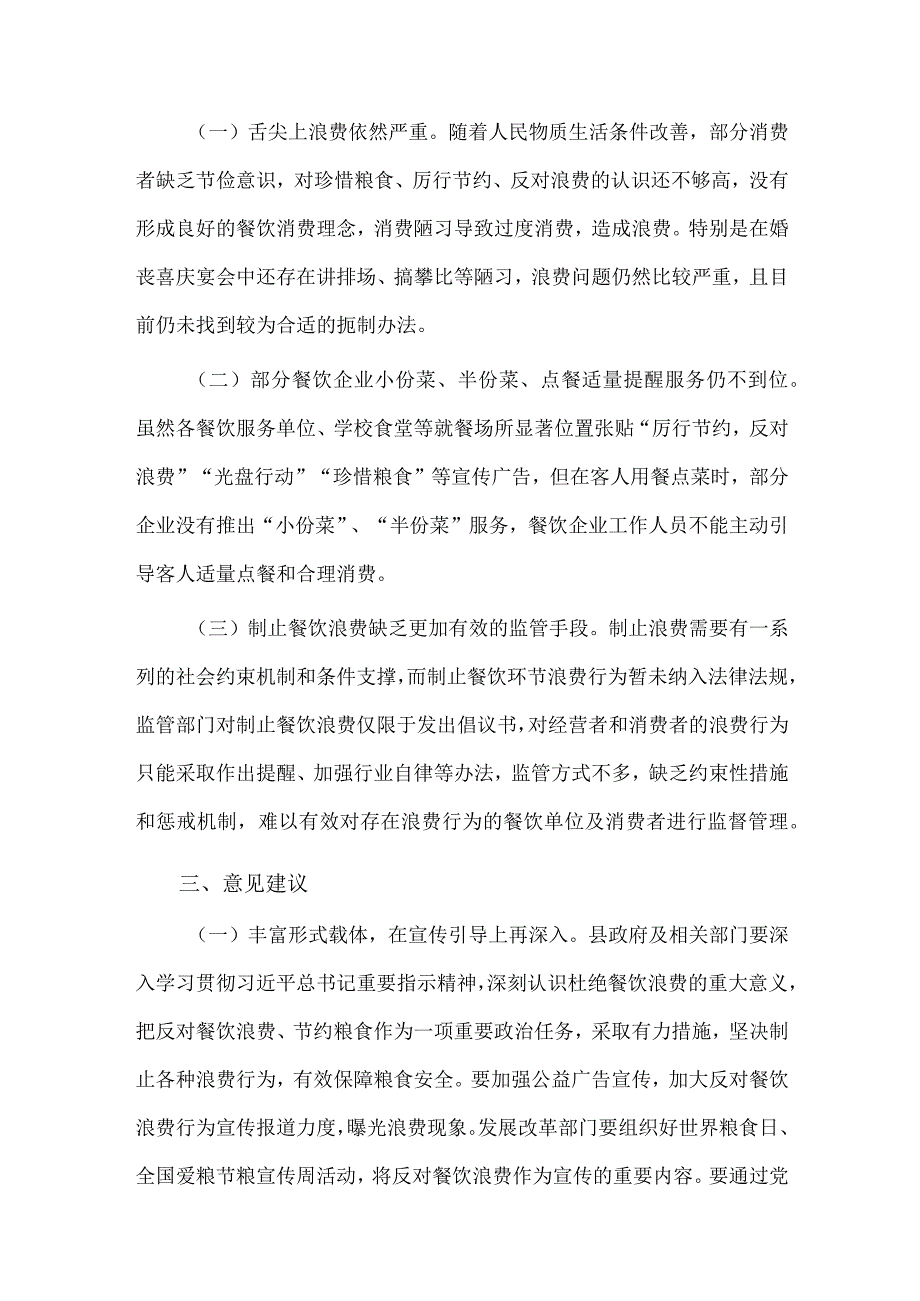 （一）舌尖上浪费依然严重。随着人民物质生活条件改善，部分消费者缺乏节俭意识，对珍惜粮食、厉行节约、反对浪费的认识还不够高，没有形成良好的餐饮消费理念，消费陋习导致过度消费，造成浪费。特别是在婚丧喜庆宴会中还存在讲排场、搞攀比等陋习，浪费问题仍然比较严重，且目前仍未找到较为合适的扼制办法。

（二）部分餐饮企业小份菜、半份菜、点餐适量提醒服务仍不到位。虽然各餐饮服务单位、学校食堂等就餐场所显著位置张贴“厉行节约，反对浪费”“光盘行动”“珍惜粮食”等宣传广告，但在客人用餐点菜时，部分企业没有推出“小份菜”、“半份菜”服务，餐饮企业工作人员不能主动引导客人适量点餐和合理消费。

（三）制止餐饮浪费缺乏更加有效的监管手段。制止浪费需要有一系列的社会约束机制和条件支撑，而制止餐饮环节浪费行为暂未纳入法律法规，监管部门对制止餐饮浪费仅限于发出倡议书，对经营者和消费者的浪费行为只能采取作出提醒、加强行业自律等办法，监管方式不多，缺乏约束性措施和惩戒机制，难以有效对存在浪费行为的餐饮单位及消费者进行监督管理。

三、意见建议

（一）丰富形式载体，在宣传引导上再深入。县政府及相关部门要深入学习贯彻习近平总书记重要指示精神，深刻认识杜绝餐饮浪费的重大意义，把反对餐饮浪费、节约粮食作为一项重要政治任务，采取有力措施，坚决制止各种浪费行为，有效保障粮食安全。要加强公益广告宣传，加大反对餐饮浪费行为宣传报道力度，曝光浪费现象。发展改革部门要组织好世界粮食日、全国爱粮节粮宣传周活动，将反对餐饮浪费作为宣传的重要内容。要通过党